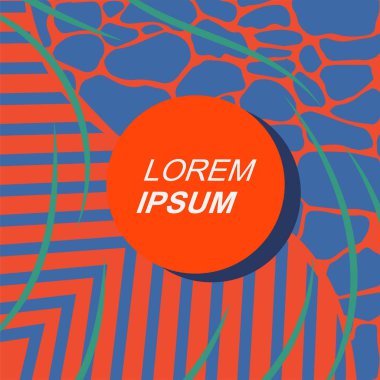 LOREM
IPSUM